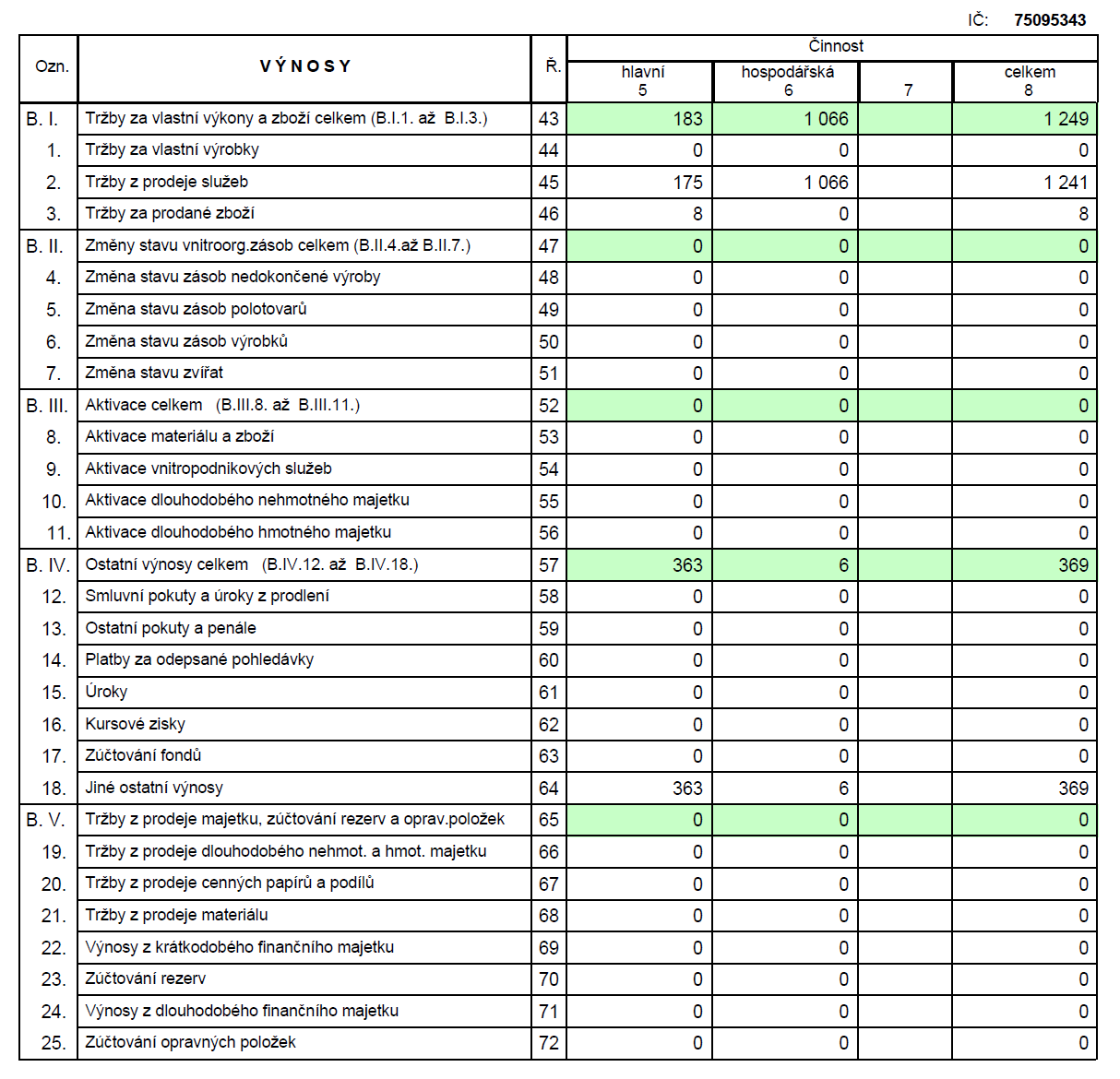 IČ: 75095343

| Ozn. | VÝNOSY | Ř. | Činnost hlavní 5 | Činnost hospodářská 6 | Činnost 7 | Činnost celkem 8 |
|---|---|---|---|---|---|---|
| B. I. | Tržby za vlastní výkony a zboží celkem (B.I.1. až B.I.3.) | 43 | 183 | 1 066 | | 1 249 |
| 1. | Tržby za vlastní výrobky | 44 | 0 | 0 | | 0 |
| 2. | Tržby z prodeje služeb | 45 | 175 | 1 066 | | 1 241 |
| 3. | Tržby za prodané zboží | 46 | 8 | 0 | | 8 |
| B. II. | Změny stavu vnitroorg.zásob celkem (B.II.4.až B.II.7.) | 47 | 0 | 0 | | 0 |
| 4. | Změna stavu zásob nedokončené výroby | 48 | 0 | 0 | | 0 |
| 5. | Změna stavu zásob polotovarů | 49 | 0 | 0 | | 0 |
| 6. | Změna stavu zásob výrobků | 50 | 0 | 0 | | 0 |
| 7. | Změna stavu zvířat | 51 | 0 | 0 | | 0 |
| B. III. | Aktivace celkem (B.III.8. až B.III.11.) | 52 | 0 | 0 | | 0 |
| 8. | Aktivace materiálu a zboží | 53 | 0 | 0 | | 0 |
| 9. | Aktivace vnitropodnikových služeb | 54 | 0 | 0 | | 0 |
| 10. | Aktivace dlouhodobého nehmotného majetku | 55 | 0 | 0 | | 0 |
| 11. | Aktivace dlouhodobého hmotného majetku | 56 | 0 | 0 | | 0 |
| B. IV. | Ostatní výnosy celkem (B.IV.12. až B.IV.18.) | 57 | 363 | 6 | | 369 |
| 12. | Smluvní pokuty a úroky z prodlení | 58 | 0 | 0 | | 0 |
| 13. | Ostatní pokuty a penále | 59 | 0 | 0 | | 0 |
| 14. | Platby za odepsané pohledávky | 60 | 0 | 0 | | 0 |
| 15. | Úroky | 61 | 0 | 0 | | 0 |
| 16. | Kursové zisky | 62 | 0 | 0 | | 0 |
| 17. | Zúčtování fondů | 63 | 0 | 0 | | 0 |
| 18. | Jiné ostatní výnosy | 64 | 363 | 6 | | 369 |
| B. V. | Tržby z prodeje majetku, zúčtování rezerv a oprav.položek | 65 | 0 | 0 | | 0 |
| 19. | Tržby z prodeje dlouhodobého nehmot. a hmot. majetku | 66 | 0 | 0 | | 0 |
| 20. | Tržby z prodeje cenných papírů a podílů | 67 | 0 | 0 | | 0 |
| 21. | Tržby z prodeje materiálu | 68 | 0 | 0 | | 0 |
| 22. | Výnosy z krátkodobého finančního majetku | 69 | 0 | 0 | | 0 |
| 23. | Zúčtování rezerv | 70 | 0 | 0 | | 0 |
| 24. | Výnosy z dlouhodobého finančního majetku | 71 | 0 | 0 | | 0 |
| 25. | Zúčtování opravných položek | 72 | 0 | 0 | | 0 |